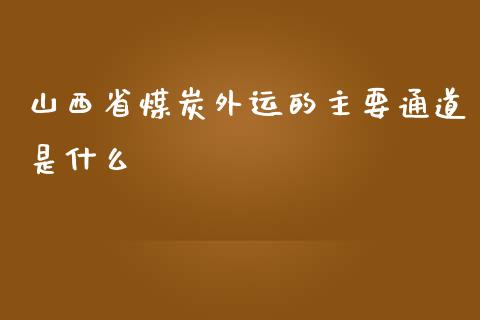 山西省煤炭外运的主要通道是什么